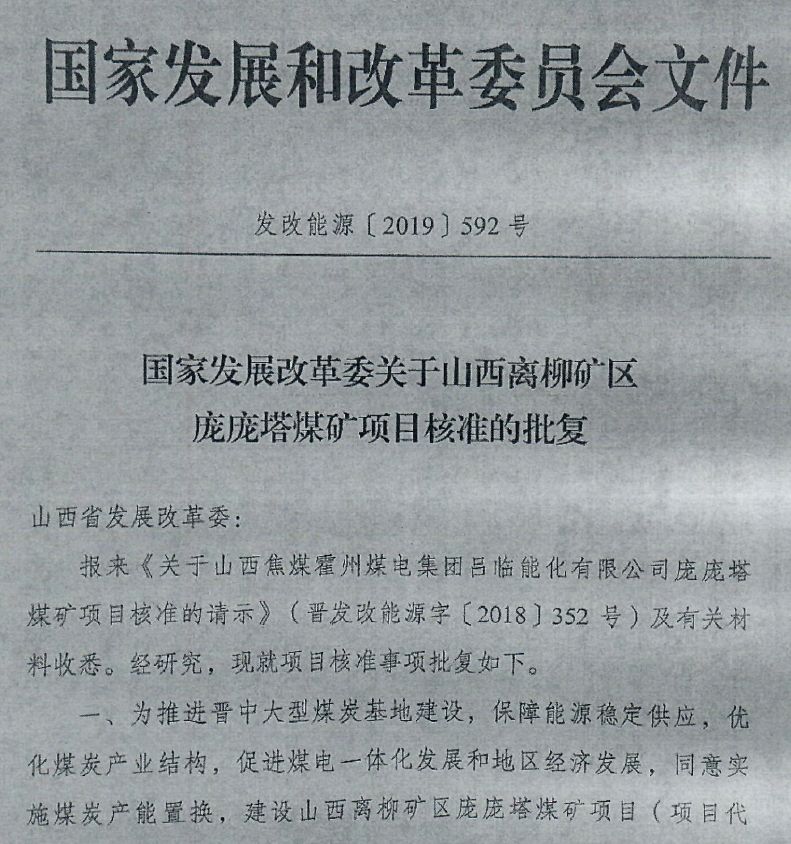 国家发展和改革委员会文件

发改能源〔2019〕592号

国家发展改革委关于山西离柳矿区庞庞塔煤矿项目核准的批复

山西省发展改革委：

报来《关于山西焦煤霍州煤电集团吕临能化有限公司庞庞塔煤矿项目核准的请示》（晋发改能源字〔2018〕352号）及有关材料收悉。经研究，现就项目核准事项批复如下。

一、为推进晋中大型煤炭基地建设，保障能源稳定供应，优化煤炭产业结构，促进煤电一体化发展和地区经济发展，同意实施煤炭产能置换，建设山西离柳矿区庞庞塔煤矿项目（项目代